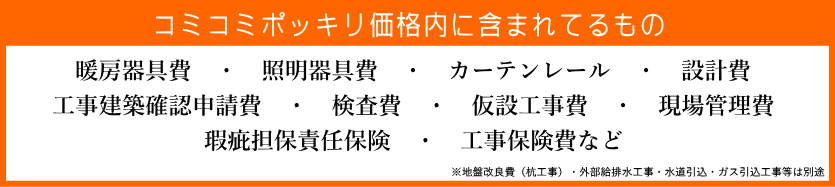 コミコミポッキリ価格内に含まれてるもの

暖房器具費　・　照明器具費　・　カーテンレール　・　設計費
工事建築確認申請費　・　検査費　・　仮設工事費　・　現場管理費
瑕疵担保責任保険　・　工事保険費など

※地盤改良費（杭工事）・外部給排水工事・水道引込・ガス引込工事等は別途